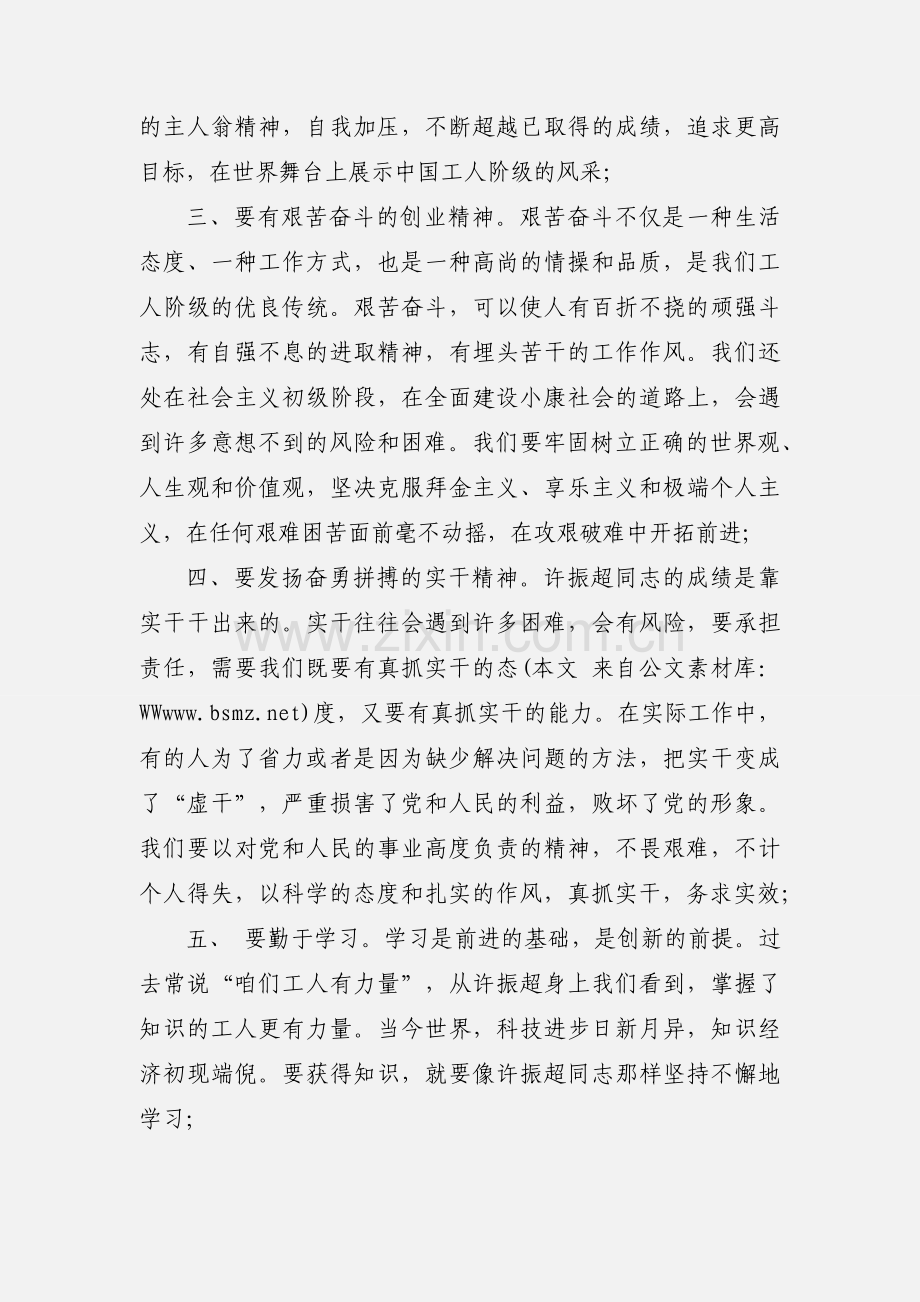 的主人翁精神，自我加压，不断超越已取得的成绩，追求更高目标，在世界舞台上展示中国工人阶级的风采;

三、要有艰苦奋斗的创业精神。艰苦奋斗不仅是一种生活态度、一种工作方式，也是一种高尚的情操和品质，是我们工人阶级的优良传统。艰苦奋斗，可以使人有百折不挠的顽强斗志，有自强不息的进取精神，有埋头苦干的工作作风。我们还处在社会主义初级阶段，在全面建设小康社会的道路上，会遇到许多意想不到的风险和困难。我们要牢固树立正确的世界观、人生观和价值观，坚决克服拜金主义、享乐主义和极端个人主义，在任何艰难困苦面前毫不动摇，在攻艰破难中开拓前进;

四、要发扬奋勇拼搏的实干精神。许振超同志的成绩是靠实干干出来的。实干往往会遇到许多困难，会有风险，要承担责任，需要我们既要有真抓实干的态(本文 来自公文素材库:WWwww.bsmz.net)度，又要有真抓实干的能力。在实际工作中，有的人为了省力或者是因为缺少解决问题的方法，把实干变成了“虚干”，严重损害了党和人民的利益，败坏了党的形象。我们要以对党和人民的事业高度负责的精神，不畏艰难，不计个人得失，以科学的态度和扎实的作风，真抓实干，务求实效;

五、 要勤于学习。学习是前进的基础，是创新的前提。过去常说“咱们工人有力量”，从许振超身上我们看到，掌握了知识的工人更有力量。当今世界，科技进步日新月异，知识经济初现端倪。要获得知识，就要像许振超同志那样坚持不懈地学习;

www.zixin.com.cn